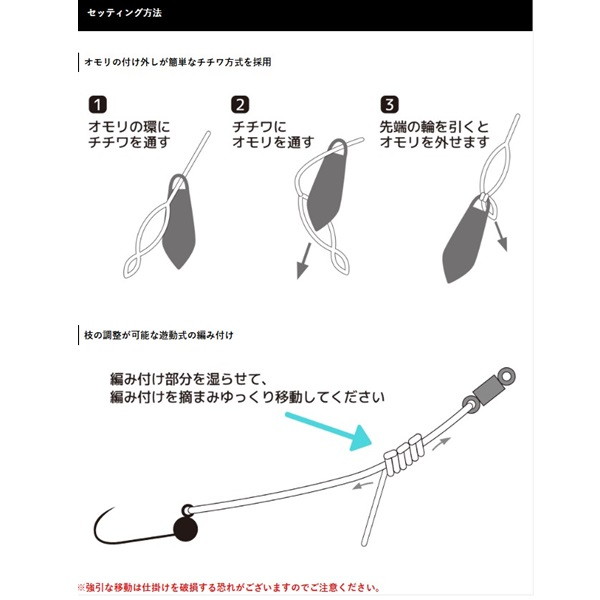 セッティング方法

オモリの付け外しが簡単なチチワ方式を採用

1
オモリの環に
チチワを通す

2
チチワに
オモリを通す

3
先端の輪を引くと
オモリを外せます

枝の調整が可能な遊動式の編み付け

編み付け部分を湿らせて、
編み付けを摘まみゆっくり移動してください

※強引な移動は仕掛けを破損する恐れがございますのでご注意ください。